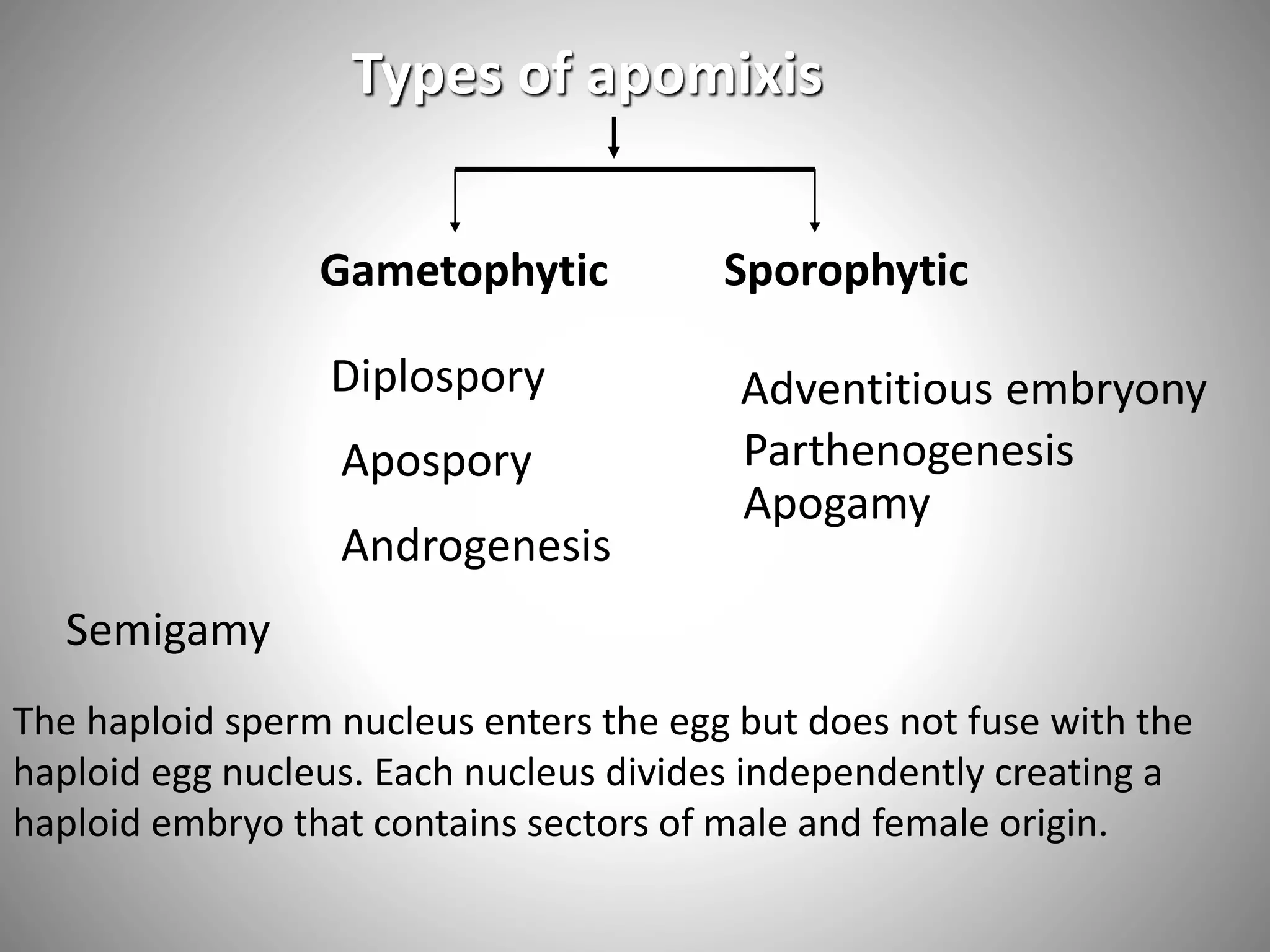 Types of apomixis

Gametophytic

Diplospory

Apospory

Androgenesis

Sporophytic

Adventitious embryony

Parthenogenesis

Apogamy

Semigamy

The haploid sperm nucleus enters the egg but does not fuse with the haploid egg nucleus. Each nucleus divides independently creating a haploid embryo that contains sectors of male and female origin.